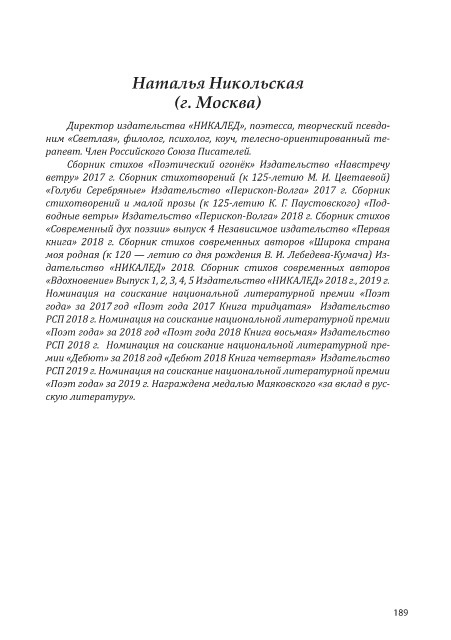 Наталья Никольская
(г. Москва)

Директор издательства «НИКАЛЕД», поэтесса, творческий псевдоним «Светлая», филолог, психолог, коуч, телесно-ориентированный терапевт. Член Российского Союза Писателей.

Сборник стихов «Поэтический огонёк» Издательство «Навстречу ветру» 2017 г. Сборник стихотворений (к 125-летию М. И. Цветаевой) «Голуби Серебряные» Издательство «Перископ-Волга» 2017 г. Сборник стихотворений и малой прозы (к 125-летию К. Г. Паустовского) «Подводные ветры» Издательство «Перископ-Волга» 2018 г. Сборник стихов «Современный дух поэзии» выпуск 4 Независимое издательство «Первая книга» 2018 г. Сборник стихов современных авторов «Широка страна моя родная (к 120 — летию со дня рождения В. И. Лебедева-Кумача) Издательство «НИКАЛЕД» 2018. Сборник стихов современных авторов «Вдохновение» Выпуск 1, 2, 3, 4, 5 Издательство «НИКАЛЕД» 2018 г., 2019 г. Номинация на соискание национальной литературной премии «Поэт года» за 2017 год «Поэт года 2017 Книга тридцатая» Издательство РСП 2018 г. Номинация на соискание национальной литературной премии «Поэт года» за 2018 год «Поэт года 2018 Книга восьмая» Издательство РСП 2018 г. Номинация на соискание национальной литературной премии «Дебют» за 2018 год «Дебют 2018 Книга четвертая» Издательство РСП 2019 г. Номинация на соискание национальной литературной премии «Поэт года» за 2019 г. Награждена медалью Маяковского «за вклад в русскую литературу».

189